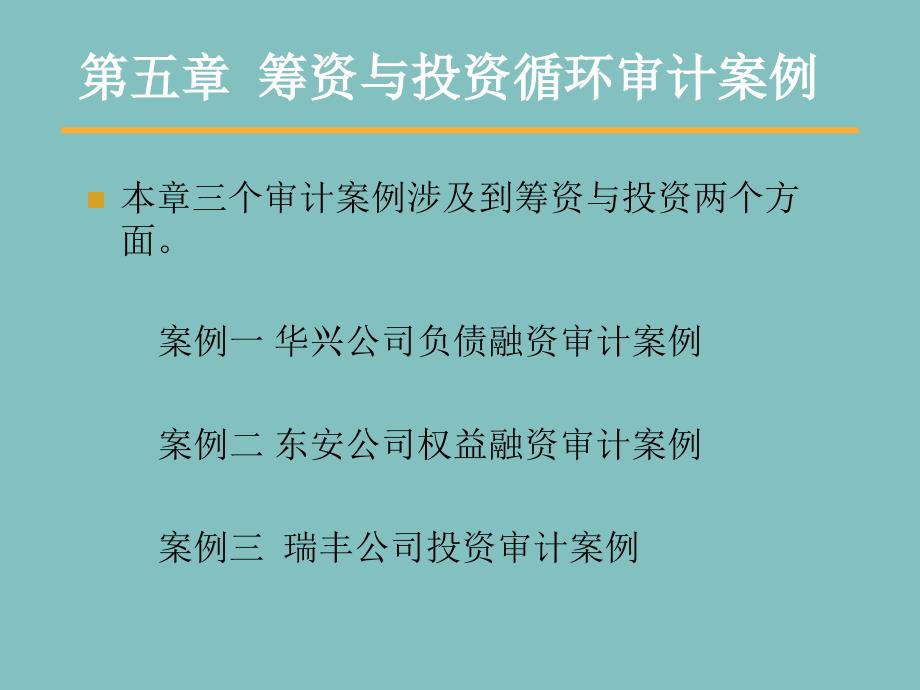 第五章 筹资与投资循环审计案例

本章三个审计案例涉及到筹资与投资两个方面。

案例一 华兴公司负债融资审计案例

案例二 东安公司权益融资审计案例

案例三 瑞丰公司投资审计案例